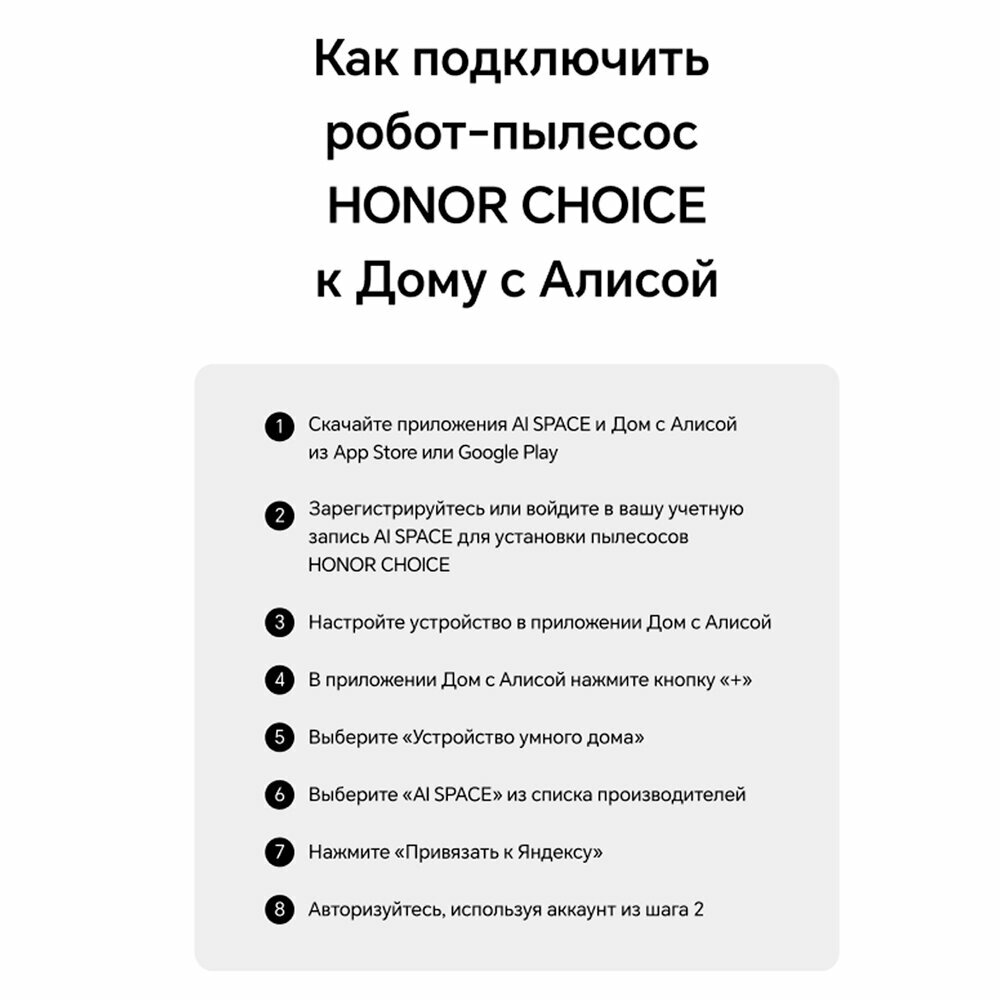 Как подключить робот-пылесос HONOR CHOICE к Дому с Алисой

1 Скачайте приложения AI SPACE и Дом с Алисой из App Store или Google Play

2 Зарегистрируйтесь или войдите в вашу учетную запись AI SPACE для установки пылесосов HONOR CHOICE

3 Настройте устройство в приложении Дом с Алисой

4 В приложении Дом с Алисой нажмите кнопку «+»

5 Выберите «Устройство умного дома»

6 Выберите «AI SPACE» из списка производителей

7 Нажмите «Привязать к Яндексу»

8 Авторизуйтесь, используя аккаунт из шага 2